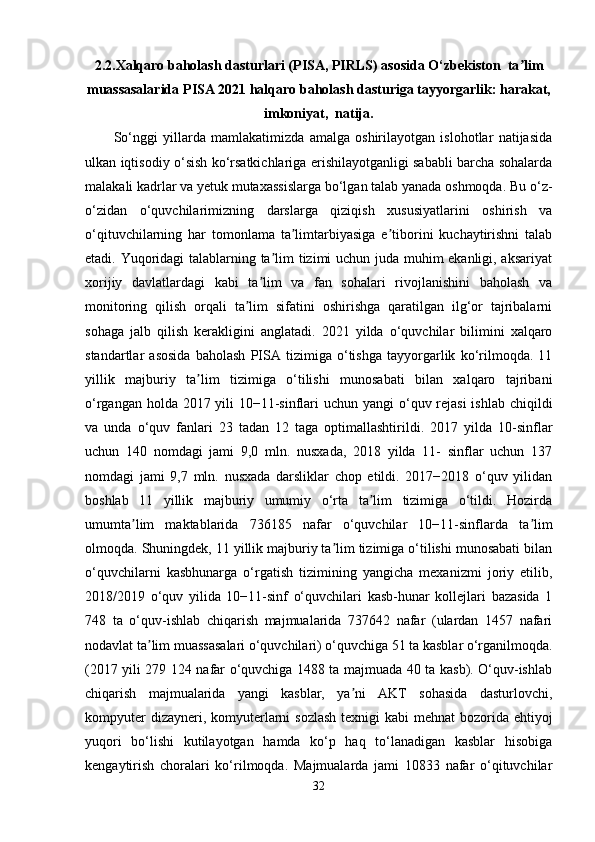 2.2.Xalqaro baholash dasturlari (PISA, PIRLS) asosida O‘zbekiston  ta’lim muassasalarida PISA 2021 halqaro baholash dasturiga tayyorgarlik: harakat, imkoniyat,  natija.

So‘nggi yillarda mamlakatimizda amalga oshirilayotgan islohotlar natijasida ulkan iqtisodiy o‘sish ko‘rsatkichlariga erishilayotganligi sababli barcha sohalarda malakali kadrlar va yetuk mutaxassislarga bo‘lgan talab yanada oshmoqda. Bu o‘z-o‘zidan o‘quvchilarimizning darslarga qiziqish xususiyatlarini oshirish va o‘qituvchilarning har tomonlama ta’limtarbiyasiga e’tiborini kuchaytirishni talab etadi. Yuqoridagi talablarning ta’lim tizimi uchun juda muhim ekanligi, aksariyat xorijiy davlatlardagi kabi ta’lim va fan sohalari rivojlanishini baholash va monitoring qilish orqali ta’lim sifatini oshirishga qaratilgan ilg‘or tajribalarni sohaga jalb qilish kerakligini anglatadi. 2021 yilda o‘quvchilar bilimini xalqaro standartlar asosida baholash PISA tizimiga o‘tishga tayyorgarlik ko‘rilmoqda. 11 yillik majburiy ta’lim tizimiga o‘tilishi munosabati bilan xalqaro tajribani o‘rgangan holda 2017 yili 10−11-sinflari uchun yangi o‘quv rejasi ishlab chiqildi va unda o‘quv fanlari 23 tadan 12 taga optimallashtirildi. 2017 yilda 10-sinflar uchun 140 nomdagi jami 9,0 mln. nusxada, 2018 yilda 11- sinflar uchun 137 nomdagi jami 9,7 mln. nusxada darsliklar chop etildi. 2017−2018 o‘quv yilidan boshlab 11 yillik majburiy umumiy o‘rta ta’lim tizimiga o‘tildi. Hozirda umumta’lim maktablarida 736185 nafar o‘quvchilar 10−11-sinflarda ta’lim olmoqda. Shuningdek, 11 yillik majburiy ta’lim tizimiga o‘tilishi munosabati bilan o‘quvchilarni kasbhunarga o‘rgatish tizimining yangicha mexanizmi joriy etilib, 2018/2019 o‘quv yilida 10−11-sinf o‘quvchilari kasb-hunar kollejlari bazasida 1 748 ta o‘quv-ishlab chiqarish majmualarida 737642 nafar (ulardan 1457 nafari nodavlat ta’lim muassasalari o‘quvchilari) o‘quvchiga 51 ta kasblar o‘rganilmoqda. (2017 yili 279 124 nafar o‘quvchiga 1488 ta majmuada 40 ta kasb). O‘quv-ishlab chiqarish majmualarida yangi kasblar, ya’ni AKT sohasida dasturlovchi, kompyuter dizayneri, komyuterlarni sozlash texnigi kabi mehnat bozorida ehtiyoj yuqori bo‘lishi kutilayotgan hamda ko‘p haq to‘lanadigan kasblar hisobiga kengaytirish choralari ko‘rilmoqda. Majmualarda jami 10833 nafar o‘qituvchilar
32